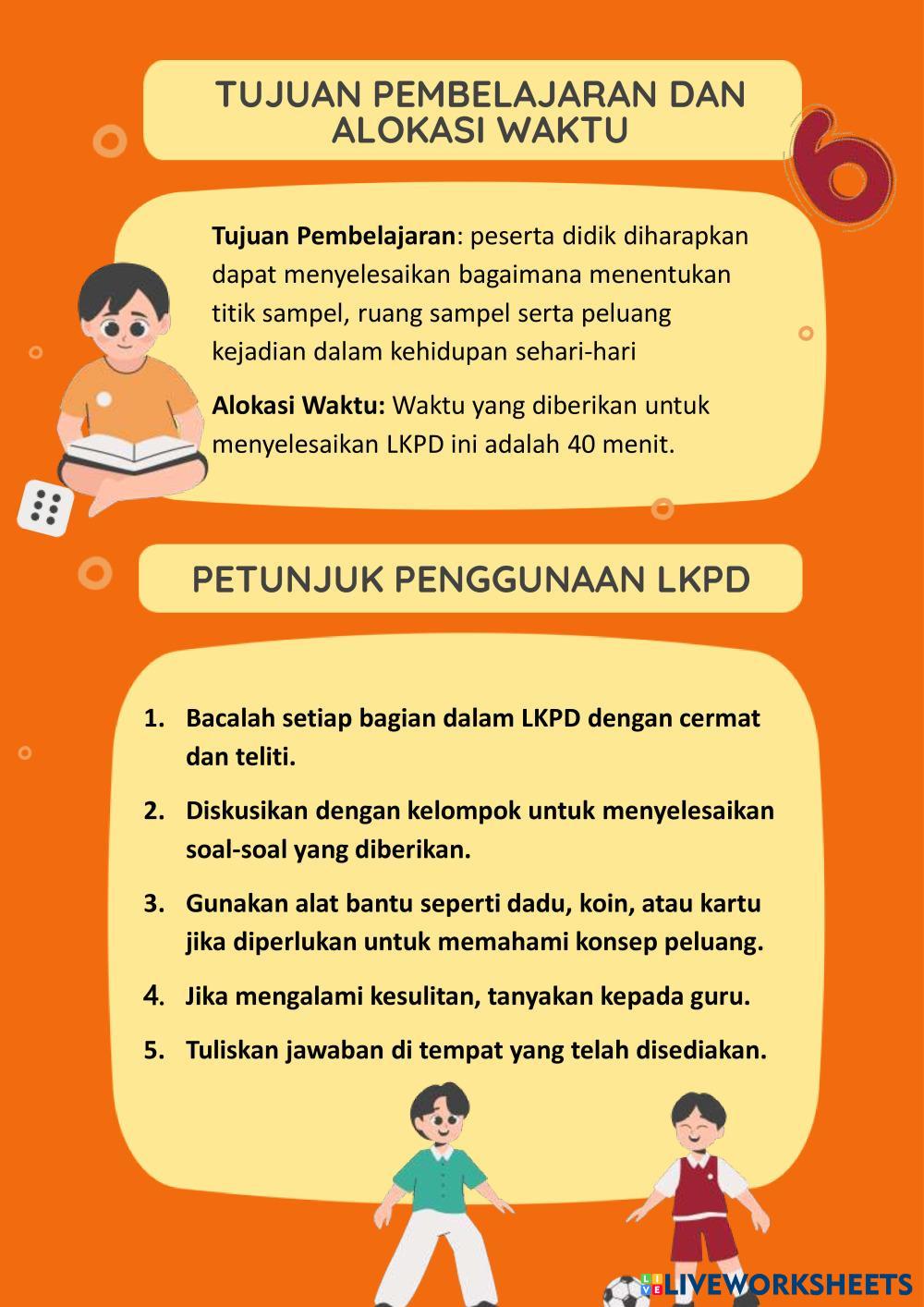 TUJUAN PEMBELAJARAN DAN ALOKASI WAKTU

6

Tujuan Pembelajaran: peserta didik diharapkan dapat menyelesaikan bagaimana menentukan titik sampel, ruang sampel serta peluang kejadian dalam kehidupan sehari-hari

Alokasi Waktu: Waktu yang diberikan untuk menyelesaikan LKPD ini adalah 40 menit.

PETUNJUK PENGGUNAAN LKPD

1. Bacalah setiap bagian dalam LKPD dengan cermat dan teliti.
2. Diskusikan dengan kelompok untuk menyelesaikan soal-soal yang diberikan.
3. Gunakan alat bantu seperti dadu, koin, atau kartu jika diperlukan untuk memahami konsep peluang.
4. Jika mengalami kesulitan, tanyakan kepada guru.
5. Tuliskan jawaban di tempat yang telah disediakan.

LIVEWORKSHEETS